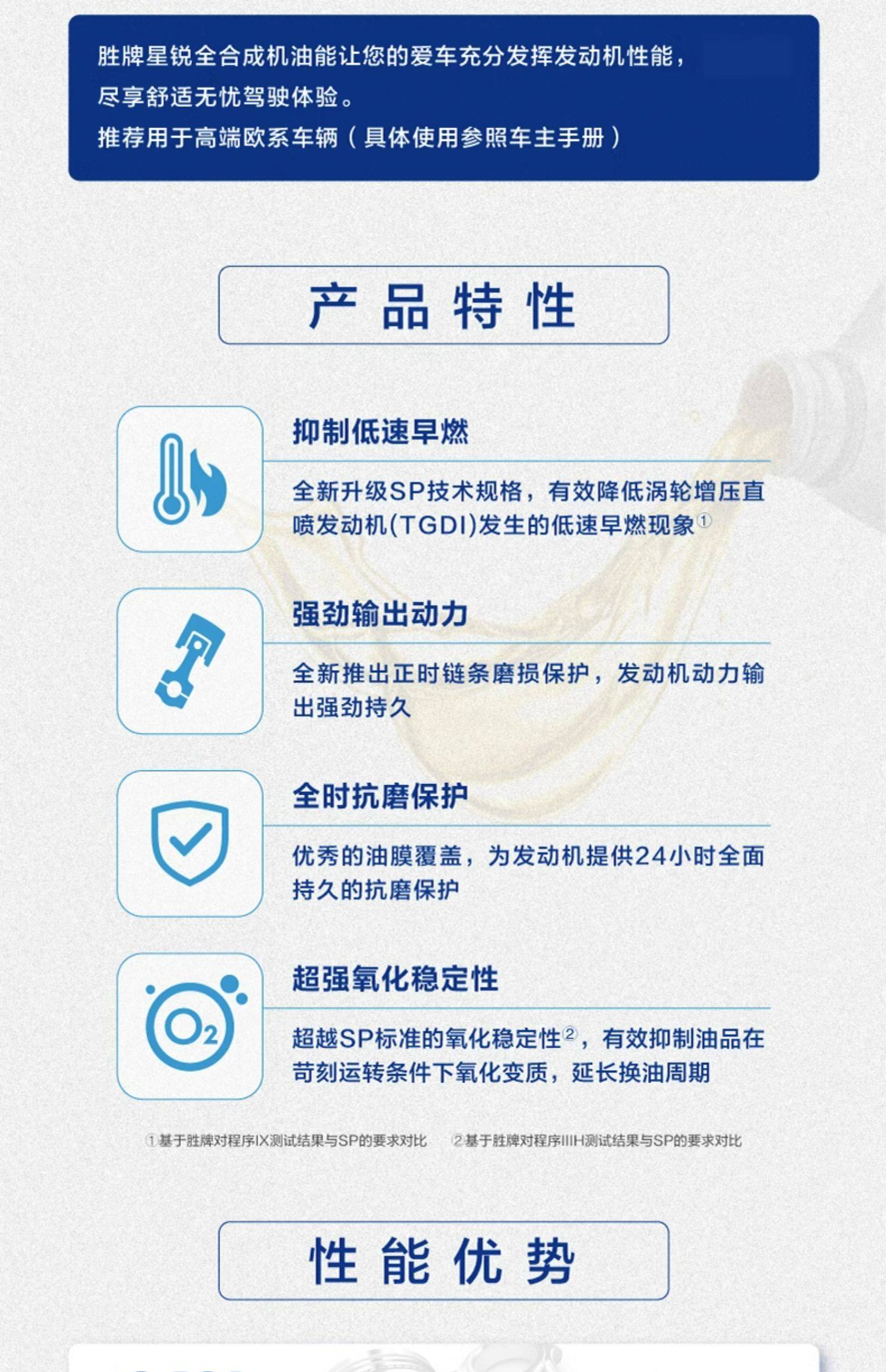 胜牌星锐全合成机油能让您的爱车充分发挥发动机性能，尽享舒适无忧驾驶体验。
推荐用于高端欧系车辆（具体使用参照车主手册）

产品特性

抑制低速早燃

全新升级SP技术规格，有效降低涡轮增压直喷发动机(TGDI)发生的低速早燃现象①

强劲输出动力

全新推出正时链条磨损保护，发动机动力输出强劲持久

全时抗磨保护

优秀的油膜覆盖，为发动机提供24小时全面持久的抗磨保护

$O_2$

超强氧化稳定性

超越SP标准的氧化稳定性②，有效抑制油品在苛刻运转条件下氧化变质，延长换油周期

①基于胜牌对程序IX测试结果与SP的要求对比 ②基于胜牌对程序IIIH测试结果与SP的要求对比

性能优势